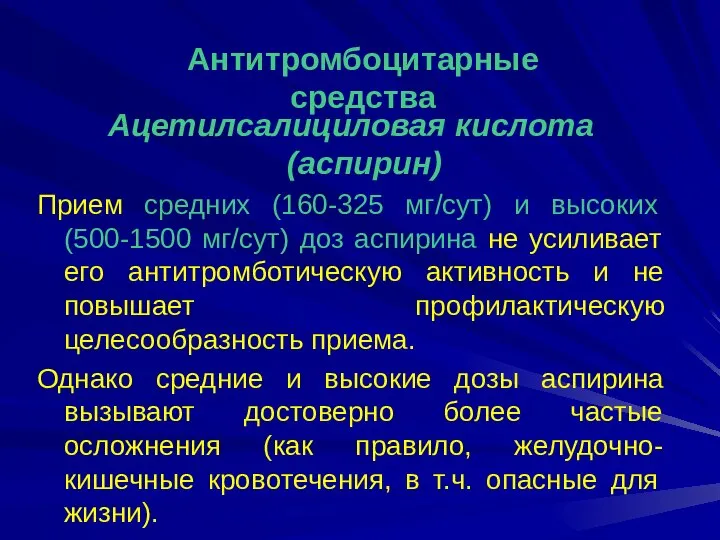 Антитромбоцитарные средства

Ацетилсалициловая кислота (аспирин)

Прием средних (160-325 мг/сут) и высоких (500-1500 мг/сут) доз аспирина не усиливает его антитромботическую активность и не повышает профилактическую целесообразность приема.

Однако средние и высокие дозы аспирина вызывают достоверно более частые осложнения (как правило, желудочно-кишечные кровотечения, в т.ч. опасные для жизни).